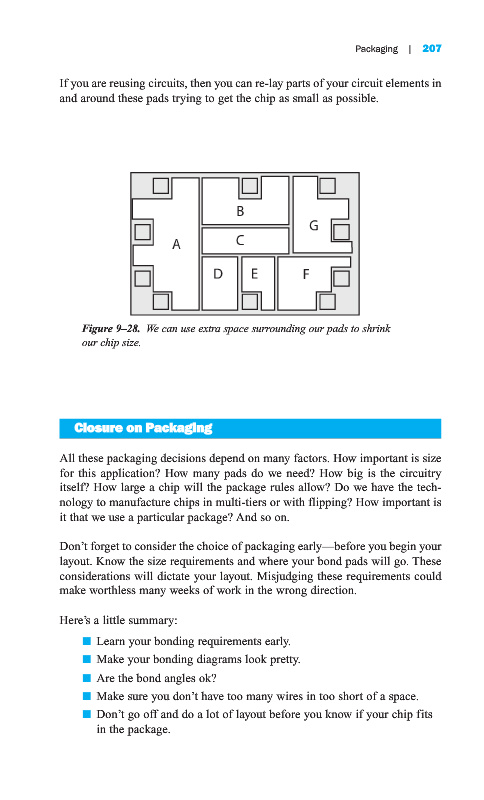 Packaging | 207

If you are reusing circuits, then you can re-lay parts of your circuit elements in and around these pads trying to get the chip as small as possible.

B

G

A

C

D

E

F

Figure 9–28. We can use extra space surrounding our pads to shrink our chip size.

Closure on Packaging

All these packaging decisions depend on many factors. How important is size for this application? How many pads do we need? How big is the circuitry itself? How large a chip will the package rules allow? Do we have the technology to manufacture chips in multi-tiers or with flipping? How important is it that we use a particular package? And so on.

Don't forget to consider the choice of packaging early—before you begin your layout. Know the size requirements and where your bond pads will go. These considerations will dictate your layout. Misjudging these requirements could make worthless many weeks of work in the wrong direction.

Here's a little summary:

■ Learn your bonding requirements early.
■ Make your bonding diagrams look pretty.
■ Are the bond angles ok?
■ Make sure you don't have too many wires in too short of a space.
■ Don't go off and do a lot of layout before you know if your chip fits in the package.